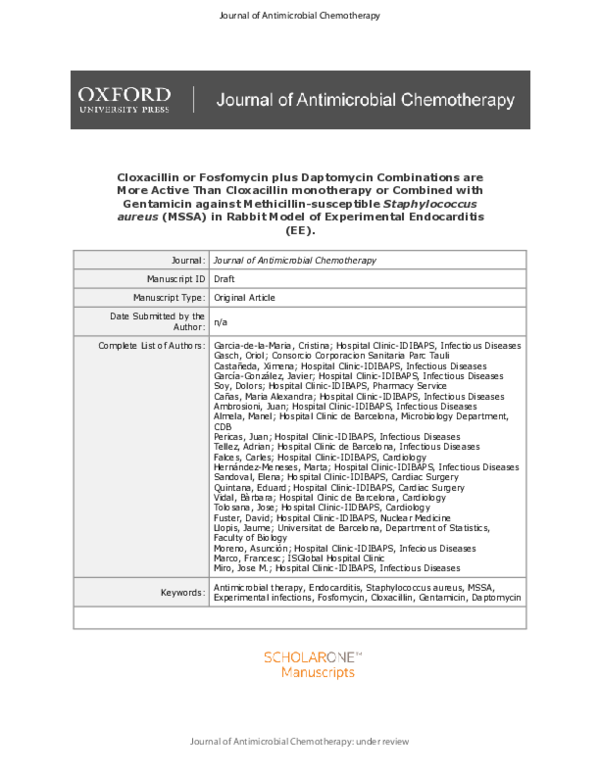 Journal of Antimicrobial Chemotherapy

OXFORD
UNIVERSITY PRESS

Journal of Antimicrobial Chemotherapy

Cloxacillin or Fosfomycin plus Daptomycin Combinations are More Active Than Cloxacillin monotherapy or Combined with Gentamicin against Methicillin-susceptible Staphylococcus aureus (MSSA) in Rabbit Model of Experimental Endocarditis (EE).

Journal: Journal of Antimicrobial Chemotherapy

Manuscript ID Draft

Manuscript Type: Original Article

Date Submitted by the Author: n/a

Complete List of Authors: Garcia-de-la-Maria, Cristina; Hospital Clinic-IDIBAPS, Infectious Diseases
Gasch, Oriol; Consorcio Corporacion Sanitaria Parc Tauli
Castañeda, Ximena; Hospital Clinic-IDIBAPS, Infectious Diseases
García-González, Javier; Hospital Clinic-IDIBAPS, Infectious Diseases
Soy, Dolors; Hospital Clinic-IDIBAPS, Pharmacy Service
Cañas, Maria Alexandra; Hospital Clinic-IDIBAPS, Infectious Diseases
Ambrosioni, Juan; Hospital Clinic-IDIBAPS, Infectious Diseases
Almela, Manel; Hospital Clinic de Barcelona, Microbiology Department, CDB
Pericas, Juan; Hospital Clinic-IDIBAPS, Infectious Diseases
Tellez, Adrian; Hospital Clinic de Barcelona, Infectious Diseases
Falces, Carles; Hospital Clinic-IDIBAPS, Cardiology
Hernández-Meneses, Marta; Hospital Clinic-IDIBAPS, Infectious Diseases
Sandoval, Elena; Hospital Clinic-IDIBAPS, Cardiac Surgery
Quintana, Eduard; Hospital Clinic-IDIBAPS, Cardiac Surgery
Vidal, Bàrbara; Hospital Clinic de Barcelona, Cardiology
Tolosana, Jose; Hospital Clinic-IIDBAPS, Cardiology
Fuster, David; Hospital Clinic-IDIBAPS, Nuclear Medicine
Llopis, Jaume; Universitat de Barcelona, Department of Statistics, Faculty of Biology
Moreno, Asunción; Hospital Clinic-IDIBAPS, Infecious Diseases
Marco, Francesc; ISGlobal Hospital Clinic
Miro, Jose M.; Hospital Clinic-IDIBAPS, Infectious Diseases

Keywords: Antimicrobial therapy, Endocarditis, Staphylococcus aureus, MSSA, Experimental infections, Fosfomycin, Cloxacillin, Gentamicin, Daptomycin

SCHOLARONE™
Manuscripts

Journal of Antimicrobial Chemotherapy: under review